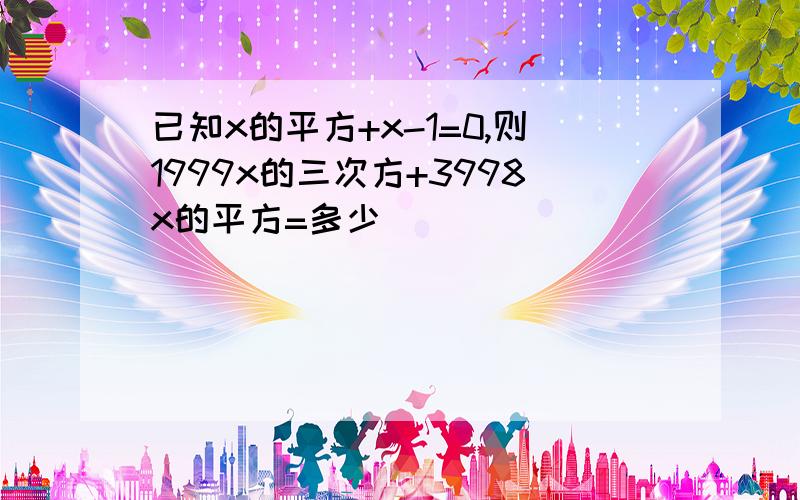 已知x的平方+x-1=0,则1999x的三次方+3998x的平方=多少